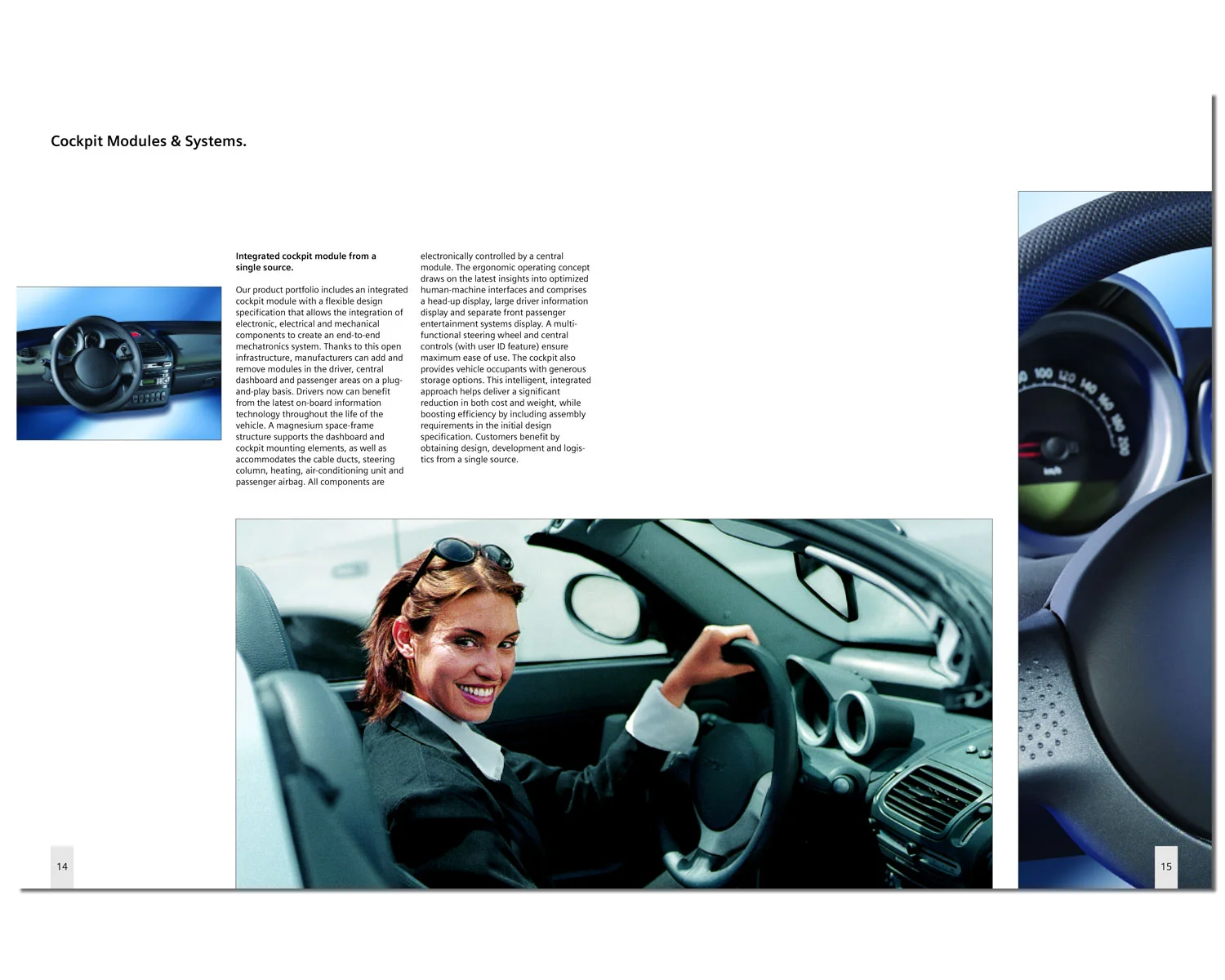 Cockpit Modules & Systems.

Integrated cockpit module from a single source.

Our product portfolio includes an integrated cockpit module with a flexible design specification that allows the integration of electronic, electrical and mechanical components to create an end-to-end mechatronics system. Thanks to this open infrastructure, manufacturers can add and remove modules in the driver, central dashboard and passenger areas on a plug-and-play basis. Drivers now can benefit from the latest on-board information technology throughout the life of the vehicle. A magnesium space-frame structure supports the dashboard and cockpit mounting elements, as well as accommodates the cable ducts, steering column, heating, air-conditioning unit and passenger airbag. All components are electronically controlled by a central module. The ergonomic operating concept draws on the latest insights into optimized human-machine interfaces and comprises a head-up display, large driver information display and separate front passenger entertainment systems display. A multi-functional steering wheel and central controls (with user ID feature) ensure maximum ease of use. The cockpit also provides vehicle occupants with generous storage options. This intelligent, integrated approach helps deliver a significant reduction in both cost and weight, while boosting efficiency by including assembly requirements in the initial design specification. Customers benefit by obtaining design, development and logistics from a single source.

100 120 140 160 180 200
km/h

14

15